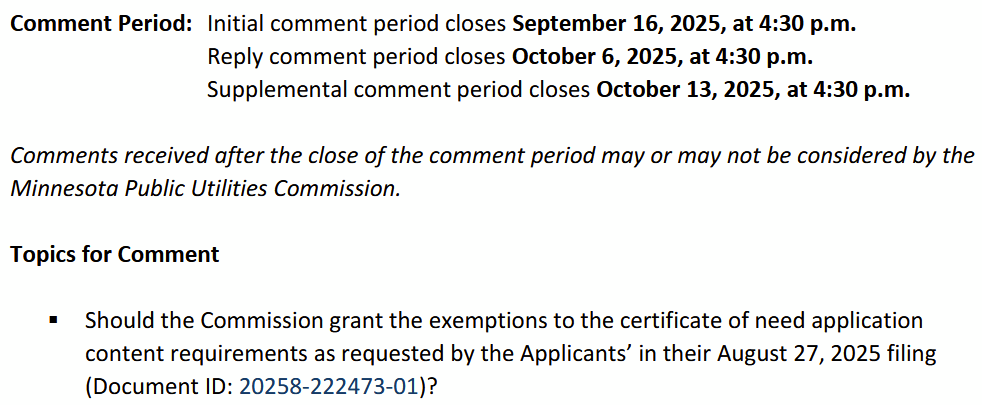 Comment Period: Initial comment period closes September 16, 2025, at 4:30 p.m.
Reply comment period closes October 6, 2025, at 4:30 p.m.
Supplemental comment period closes October 13, 2025, at 4:30 p.m.

Comments received after the close of the comment period may or may not be considered by the Minnesota Public Utilities Commission.

Topics for Comment

▪ Should the Commission grant the exemptions to the certificate of need application content requirements as requested by the Applicants' in their August 27, 2025 filing (Document ID: 20258-222473-01)?